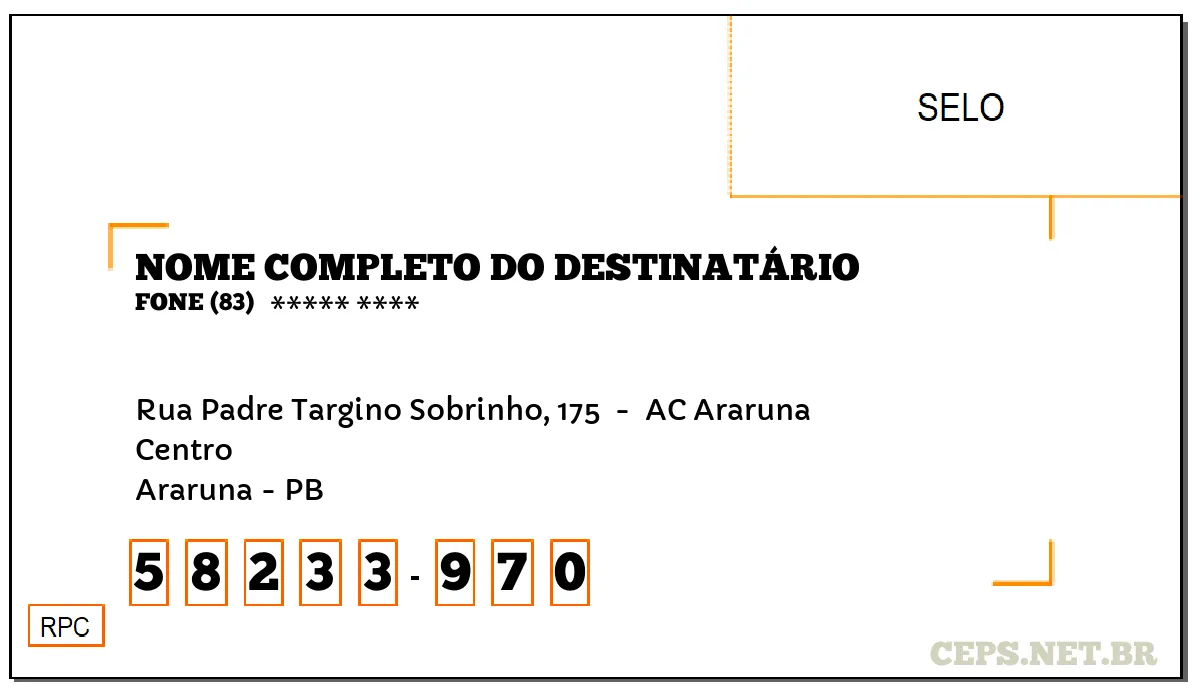 SELO

NOME COMPLETO DO DESTINATÁRIO
FONE (83) ***** ****

Rua Padre Targino Sobrinho, 175 - AC Araruna
Centro
Araruna - PB

5 8 2 3 3 - 9 7 0

RPC

CEPS.NET.BR